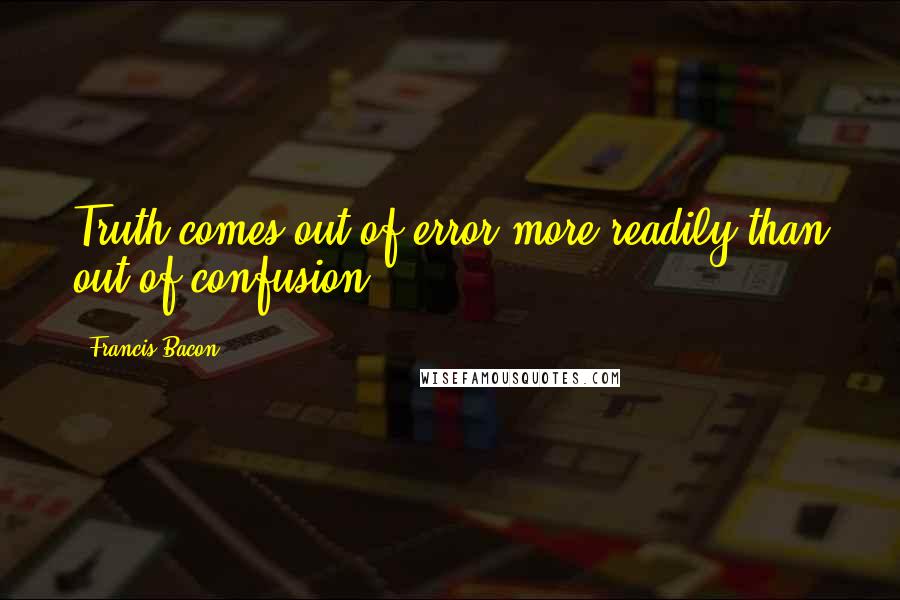 Truth comes out of error more readily than out of confusion.

Francis Bacon

WISEFAMOUSQUOTES.COM